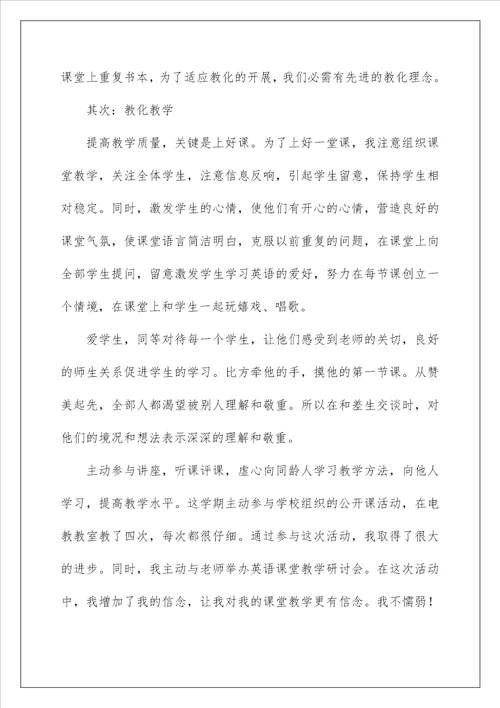 课堂上重复书本，为了适应教化的开展，我们必需有先进的教化理念。

其次：教化教学

提高教学质量，关键是上好课。为了上好一堂课，我注意组织课堂教学，关注全体学生，注意信息反响，引起学生留意，保持学生相对稳定。同时，激发学生的心情，使他们有开心的心情，营造良好的课堂气氛，使课堂语言简洁明白，克服以前重复的问题，在课堂上向全部学生提问，留意激发学生学习英语的爱好，努力在每节课创立一个情境，在课堂上和学生一起玩嬉戏、唱歌。

爱学生，同等对待每一个学生，让他们感受到老师的关切，良好的师生关系促进学生的学习。比方牵他的手，摸他的第一节课。从赞美起先，全部人都渴望被别人理解和敬重。所以在和差生交谈时，对他们的境况和想法表示深深的理解和敬重。

主动参与讲座，听课评课，虚心向同龄人学习教学方法，向他人学习，提高教学水平。这学期主动参与学校组织的公开课活动，在电教教室教了四次，每次都很仔细。通过参与这次活动，我取得了很大的进步。同时，我主动与老师举办英语课堂教学研讨会。在这次活动中，我增加了我的信念，让我对我的课堂教学更有信念。我不懦弱！